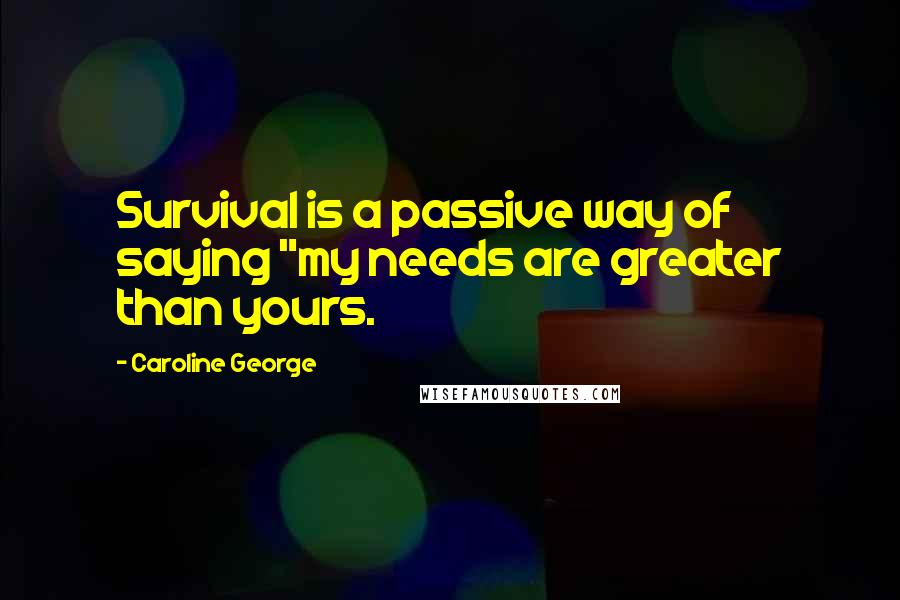 Survival is a passive way of saying "my needs are greater than yours.

- Caroline George

WISEFAMOUSQUOTES.COM